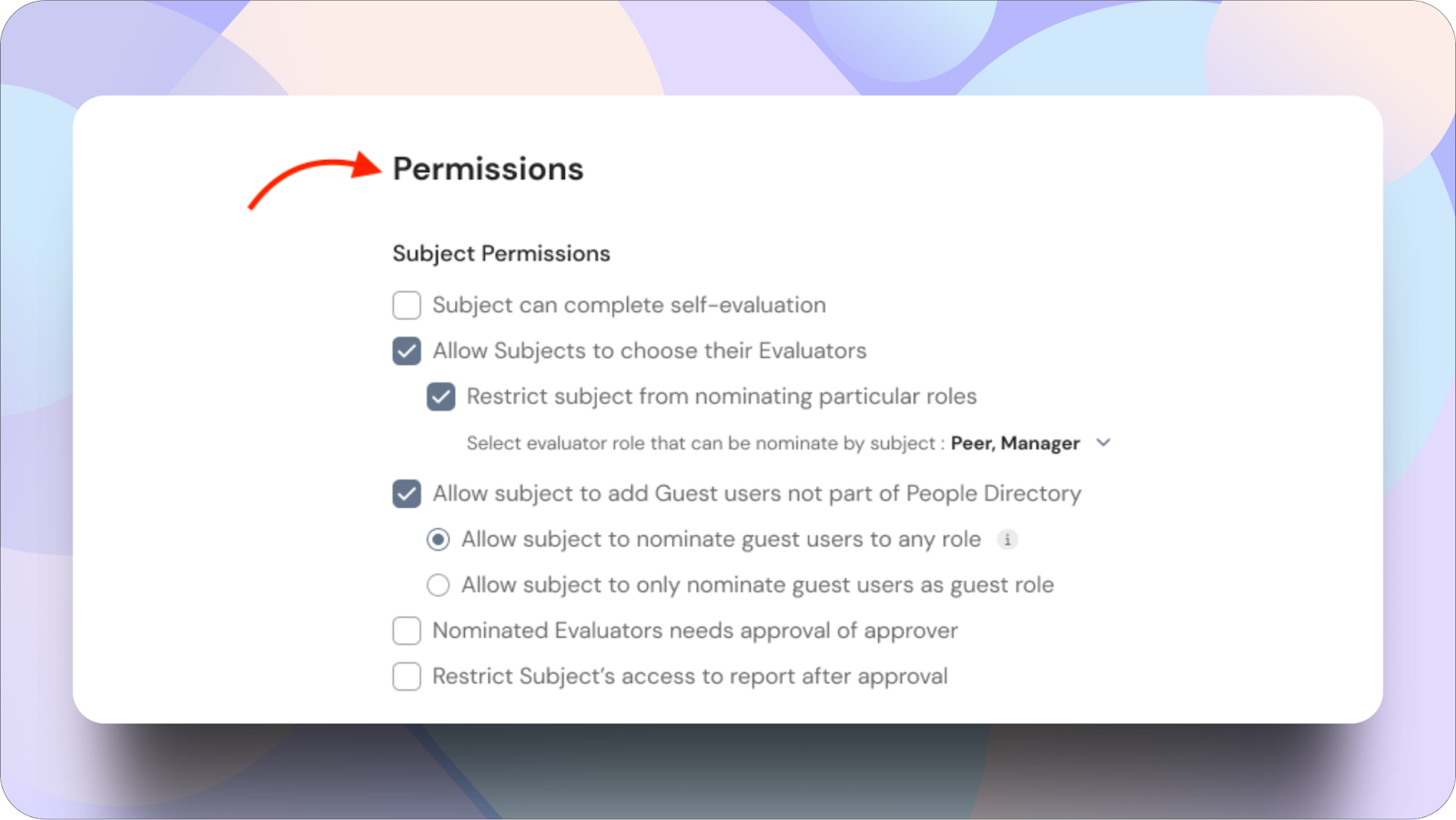 Permissions

Subject Permissions

Subject can complete self-evaluation

Allow Subjects to choose their Evaluators

Restrict subject from nominating particular roles

Select evaluator role that can be nominate by subject : Peer, Manager

Allow subject to add Guest users not part of People Directory

Allow subject to nominate guest users to any role i

Allow subject to only nominate guest users as guest role

Nominated Evaluators needs approval of approver

Restrict Subject's access to report after approval